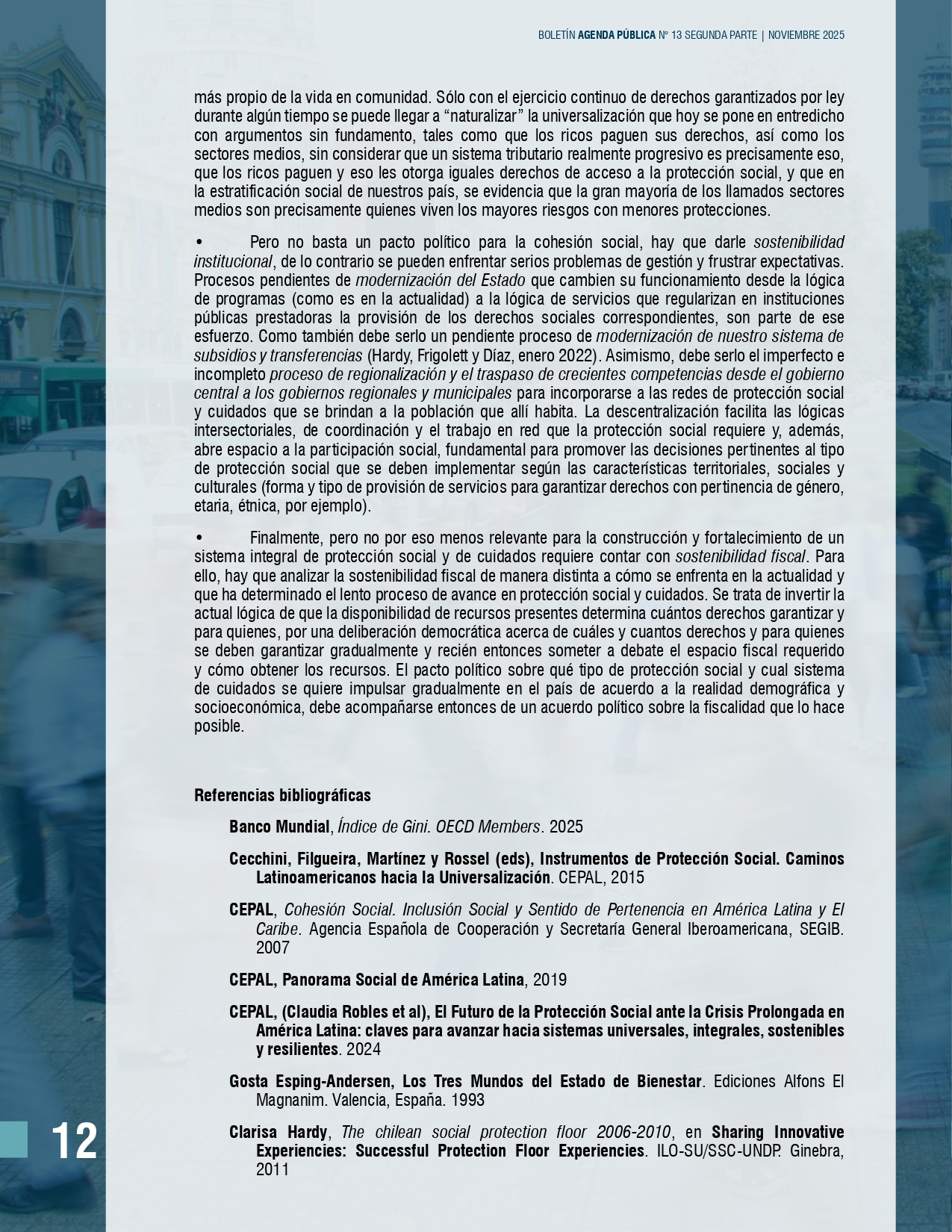 BOLETÍN AGENDA PÚBLICA Nº 13 SEGUNDA PARTE | NOVIEMBRE 2025

más propio de la vida en comunidad. Sólo con el ejercicio continuo de derechos garantizados por ley durante algún tiempo se puede llegar a “naturalizar” la universalización que hoy se pone en entredicho con argumentos sin fundamento, tales como que los ricos paguen sus derechos, así como los sectores medios, sin considerar que un sistema tributario realmente progresivo es precisamente eso, que los ricos paguen y eso les otorga iguales derechos de acceso a la protección social, y que en la estratificación social de nuestros país, se evidencia que la gran mayoría de los llamados sectores medios son precisamente quienes viven los mayores riesgos con menores protecciones.

• Pero no basta un pacto político para la cohesión social, hay que darle sostenibilidad institucional, de lo contrario se pueden enfrentar serios problemas de gestión y frustrar expectativas. Procesos pendientes de modernización del Estado que cambien su funcionamiento desde la lógica de programas (como es en la actualidad) a la lógica de servicios que regularizan en instituciones públicas prestadoras la provisión de los derechos sociales correspondientes, son parte de ese esfuerzo. Como también debe serlo un pendiente proceso de modernización de nuestro sistema de subsidios y transferencias (Hardy, Frigolett y Díaz, enero 2022). Asimismo, debe serlo el imperfecto e incompleto proceso de regionalización y el traspaso de crecientes competencias desde el gobierno central a los gobiernos regionales y municipales para incorporarse a las redes de protección social y cuidados que se brindan a la población que allí habita. La descentralización facilita las lógicas intersectoriales, de coordinación y el trabajo en red que la protección social requiere y, además, abre espacio a la participación social, fundamental para promover las decisiones pertinentes al tipo de protección social que se deben implementar según las características territoriales, sociales y culturales (forma y tipo de provisión de servicios para garantizar derechos con pertinencia de género, etaria, étnica, por ejemplo).

• Finalmente, pero no por eso menos relevante para la construcción y fortalecimiento de un sistema integral de protección social y de cuidados requiere contar con sostenibilidad fiscal. Para ello, hay que analizar la sostenibilidad fiscal de manera distinta a cómo se enfrenta en la actualidad y que ha determinado el lento proceso de avance en protección social y cuidados. Se trata de invertir la actual lógica de que la disponibilidad de recursos presentes determina cuántos derechos garantizar y para quienes, por una deliberación democrática acerca de cuáles y cuantos derechos y para quienes se deben garantizar gradualmente y recién entonces someter a debate el espacio fiscal requerido y cómo obtener los recursos. El pacto político sobre qué tipo de protección social y cual sistema de cuidados se quiere impulsar gradualmente en el país de acuerdo a la realidad demográfica y socioeconómica, debe acompañarse entonces de un acuerdo político sobre la fiscalidad que lo hace posible.

Referencias bibliográficas

Banco Mundial, Índice de Gini. OECD Members. 2025

Cecchini, Filgueira, Martínez y Rossel (eds), Instrumentos de Protección Social. Caminos Latinoamericanos hacia la Universalización. CEPAL, 2015

CEPAL, Cohesión Social. Inclusión Social y Sentido de Pertenencia en América Latina y El Caribe. Agencia Española de Cooperación y Secretaría General Iberoamericana, SEGIB. 2007

CEPAL, Panorama Social de América Latina, 2019

CEPAL, (Claudia Robles et al), El Futuro de la Protección Social ante la Crisis Prolongada en América Latina: claves para avanzar hacia sistemas universales, integrales, sostenibles y resilientes. 2024

Gosta Esping-Andersen, Los Tres Mundos del Estado de Bienestar. Ediciones Alfons El Magnanim. Valencia, España. 1993

Clarisa Hardy, The chilean social protection floor 2006-2010, en Sharing Innovative Experiencies: Successful Protection Floor Experiencies. ILO-SU/SSC-UNDP. Ginebra, 2011

12